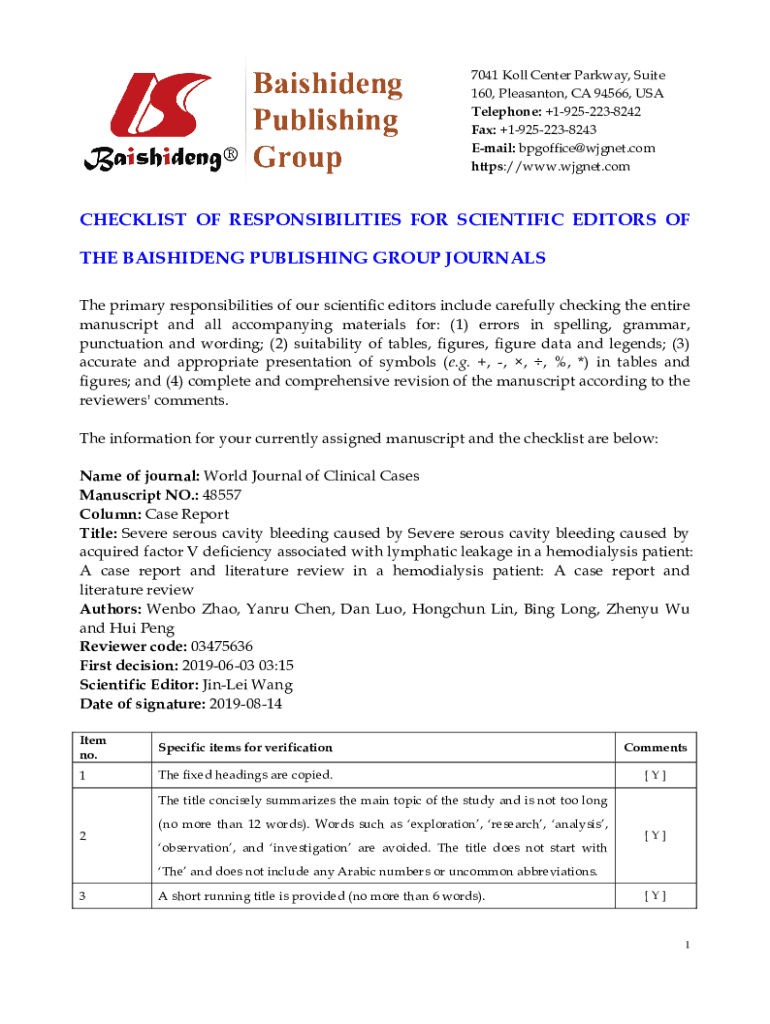 Baishideng®

Baishideng Publishing Group

7041 Koll Center Parkway, Suite 160, Pleasanton, CA 94566, USA
Telephone: +1-925-223-8242
Fax: +1-925-223-8243
E-mail: bpgoffice@wjgnet.com
https://www.wjgnet.com

CHECKLIST OF RESPONSIBILITIES FOR SCIENTIFIC EDITORS OF THE BAISHIDENG PUBLISHING GROUP JOURNALS

The primary responsibilities of our scientific editors include carefully checking the entire manuscript and all accompanying materials for: (1) errors in spelling, grammar, punctuation and wording; (2) suitability of tables, figures, figure data and legends; (3) accurate and appropriate presentation of symbols (e.g. +, -, ×, ÷, %, *) in tables and figures; and (4) complete and comprehensive revision of the manuscript according to the reviewers' comments.

The information for your currently assigned manuscript and the checklist are below:

Name of journal: World Journal of Clinical Cases
Manuscript NO.: 48557
Column: Case Report
Title: Severe serous cavity bleeding caused by Severe serous cavity bleeding caused by acquired factor V deficiency associated with lymphatic leakage in a hemodialysis patient: A case report and literature review in a hemodialysis patient: A case report and literature review
Authors: Wenbo Zhao, Yanru Chen, Dan Luo, Hongchun Lin, Bing Long, Zhenyu Wu and Hui Peng
Reviewer code: 03475636
First decision: 2019-06-03 03:15
Scientific Editor: Jin-Lei Wang
Date of signature: 2019-08-14

| Item no. | Specific items for verification | Comments |
|---|---|---|
| 1 | The fixed headings are copied. | [ Y ] |
| 2 | The title concisely summarizes the main topic of the study and is not too long (no more than 12 words). Words such as 'exploration', 'research', 'analysis', 'observation', and 'investigation' are avoided. The title does not start with 'The' and does not include any Arabic numbers or uncommon abbreviations. | [ Y ] |
| 3 | A short running title is provided (no more than 6 words). | [ Y ] |

1